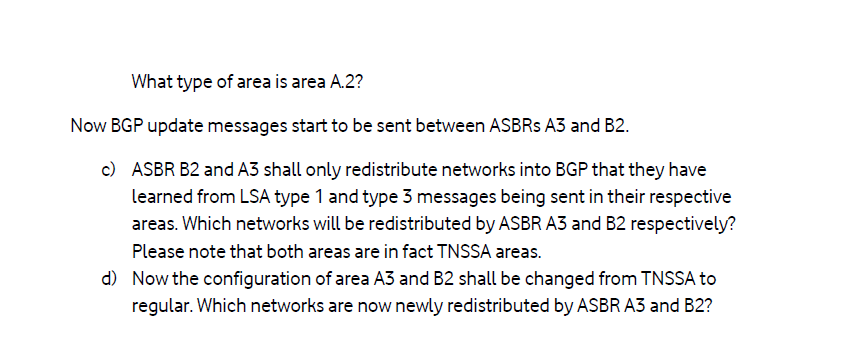 What type of area is area A.2?

Now BGP update messages start to be sent between ASBRs A3 and B2.

c) ASBR B2 and A3 shall only redistribute networks into BGP that they have learned from LSA type 1 and type 3 messages being sent in their respective areas. Which networks will be redistributed by ASBR A3 and B2 respectively? Please note that both areas are in fact TNSSA areas.

d) Now the configuration of area A3 and B2 shall be changed from TNSSA to regular. Which networks are now newly redistributed by ASBR A3 and B2?